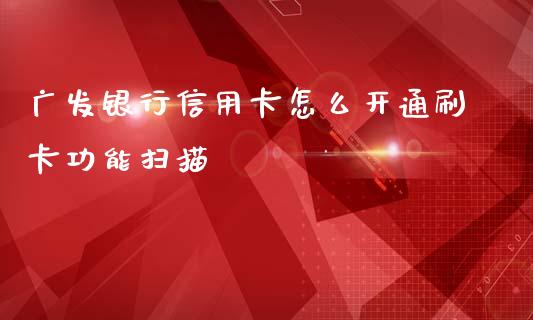 广发银行信用卡怎么开通刷卡功能扫描